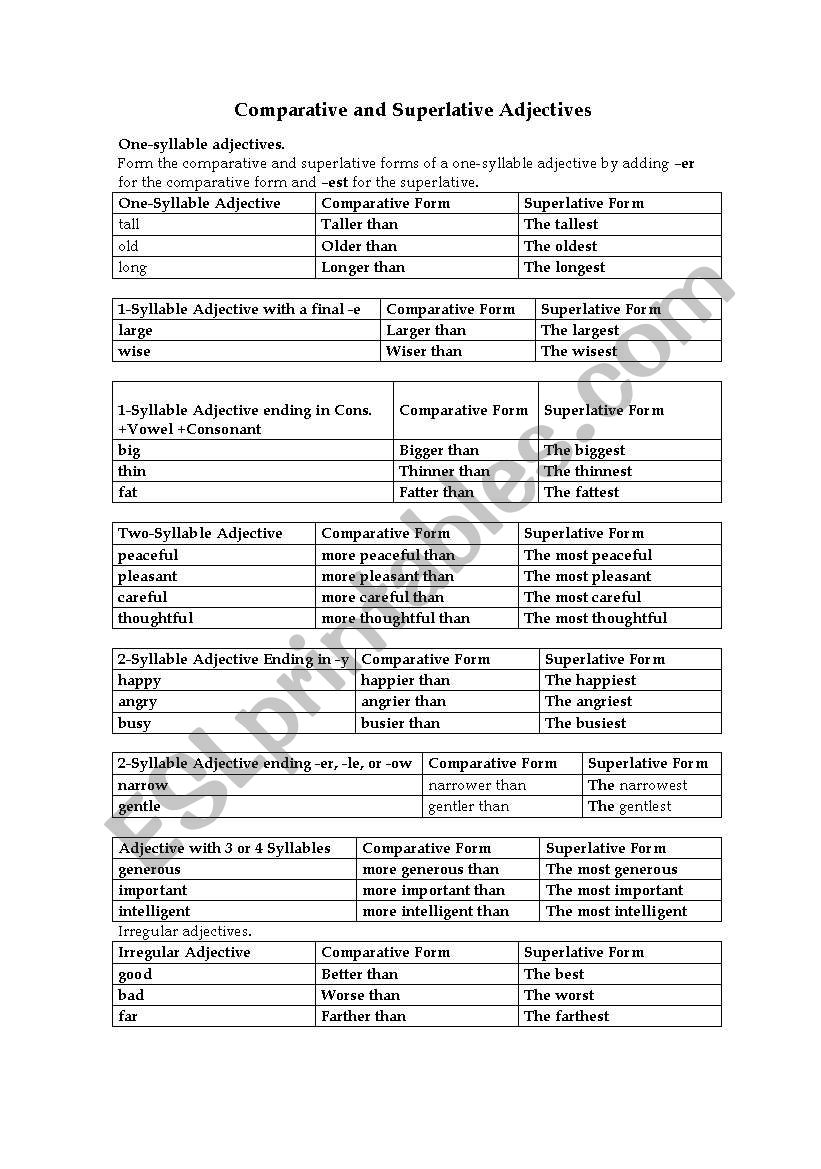 Comparative and Superlative Adjectives

One-syllable adjectives.
Form the comparative and superlative forms of a one-syllable adjective by adding –er for the comparative form and –est for the superlative.

| One-Syllable Adjective | Comparative Form | Superlative Form |
|---|---|---|
| tall | Taller than | The tallest |
| old | Older than | The oldest |
| long | Longer than | The longest |

| 1-Syllable Adjective with a final -e | Comparative Form | Superlative Form |
|---|---|---|
| large | Larger than | The largest |
| wise | Wiser than | The wisest |

| 1-Syllable Adjective ending in Cons. +Vowel +Consonant | Comparative Form | Superlative Form |
|---|---|---|
| big | Bigger than | The biggest |
| thin | Thinner than | The thinnest |
| fat | Fatter than | The fattest |

| Two-Syllable Adjective | Comparative Form | Superlative Form |
|---|---|---|
| peaceful | more peaceful than | The most peaceful |
| pleasant | more pleasant than | The most pleasant |
| careful | more careful than | The most careful |
| thoughtful | more thoughtful than | The most thoughtful |

| 2-Syllable Adjective Ending in -y | Comparative Form | Superlative Form |
|---|---|---|
| happy | happier than | The happiest |
| angry | angrier than | The angriest |
| busy | busier than | The busiest |

| 2-Syllable Adjective ending -er, -le, or -ow | Comparative Form | Superlative Form |
|---|---|---|
| narrow | narrower than | The narrowest |
| gentle | gentler than | The gentlest |

| Adjective with 3 or 4 Syllables | Comparative Form | Superlative Form |
|---|---|---|
| generous | more generous than | The most generous |
| important | more important than | The most important |
| intelligent | more intelligent than | The most intelligent |

Irregular adjectives.

| Irregular Adjective | Comparative Form | Superlative Form |
|---|---|---|
| good | Better than | The best |
| bad | Worse than | The worst |
| far | Farther than | The farthest |

ESLprintables.com